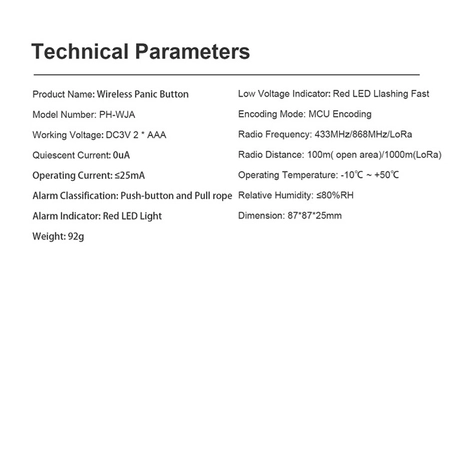 Technical Parameters

Product Name: Wireless Panic Button

Model Number: PH-WJA

Working Voltage: DC3V 2 * AAA

Quiescent Current: 0uA

Operating Current: ≤25mA

Alarm Classification: Push-button and Pull rope

Alarm Indicator: Red LED Light

Weight: 92g

Low Voltage Indicator: Red LED Llashing Fast

Encoding Mode: MCU Encoding

Radio Frequency: 433MHz/868MHz/LoRa

Radio Distance: 100m( open area)/1000m(LoRa)

Operating Temperature: -10℃ ~ +50℃

Relative Humidity: ≤80%RH

Dimension: 87*87*25mm